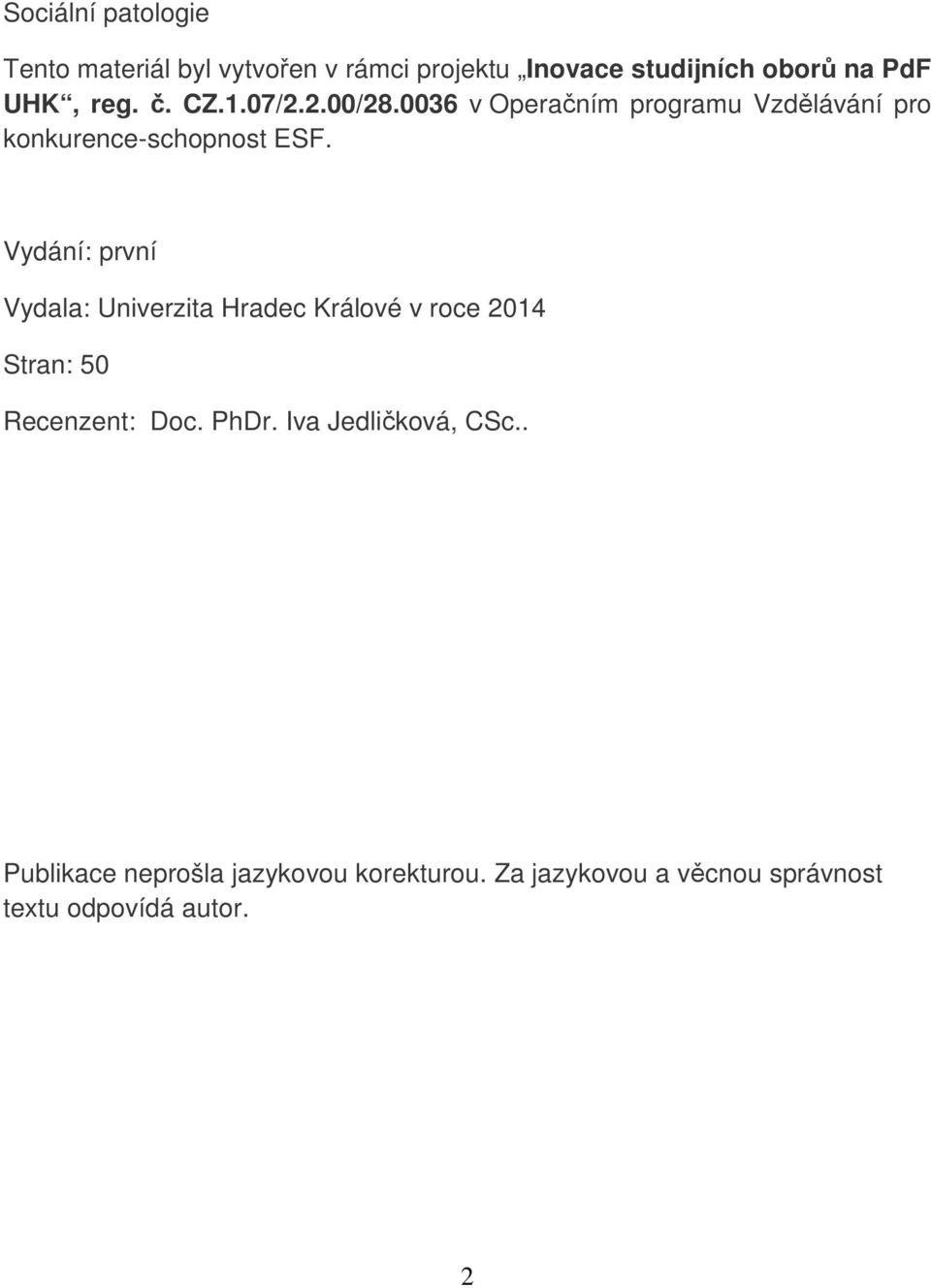 Sociální patologie

Tento materiál byl vytvořen v rámci projektu „Inovace studijních oborů na PdF UHK“, reg. č. CZ.1.07/2.2.00/28.0036 v Operačním programu Vzdělávání pro konkurence-schopnost ESF.

Vydání: první

Vydala: Univerzita Hradec Králové v roce 2014

Stran: 50

Recenzent: Doc. PhDr. Iva Jedličková, CSc..

Publikace neprošla jazykovou korekturou. Za jazykovou a věcnou správnost textu odpovídá autor.

2